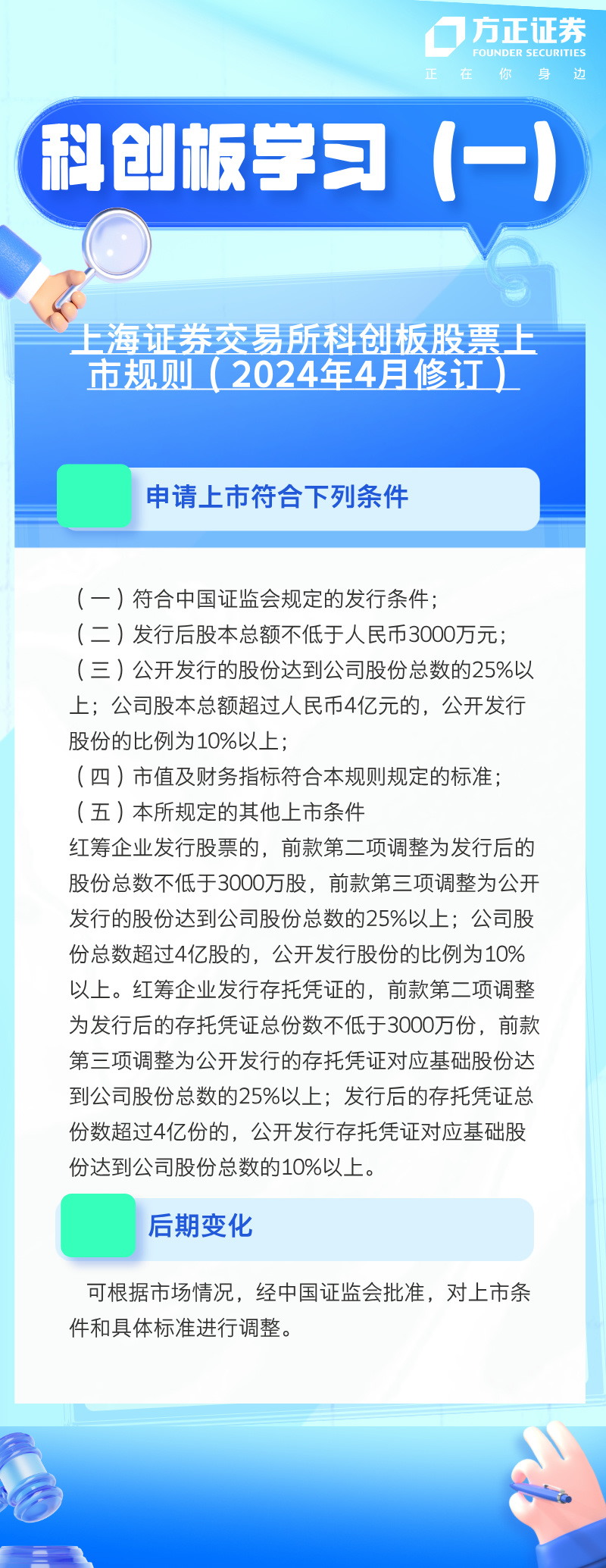 方正证券
FOUNDER SECURITIES
正 在 你 身 边

科创板学习（一）

上海证券交易所科创板股票上市规则（2024年4月修订）

申请上市符合下列条件

（一）符合中国证监会规定的发行条件；
（二）发行后股本总额不低于人民币3000万元；
（三）公开发行的股份达到公司股份总数的25%以上；公司股本总额超过人民币4亿元的，公开发行股份的比例为10%以上；
（四）市值及财务指标符合本规则规定的标准；
（五）本所规定的其他上市条件
红筹企业发行股票的，前款第二项调整为发行后的股份总数不低于3000万股，前款第三项调整为公开发行的股份达到公司股份总数的25%以上；公司股份总数超过4亿股的，公开发行股份的比例为10%以上。红筹企业发行存托凭证的，前款第二项调整为发行后的存托凭证总份数不低于3000万份，前款第三项调整为公开发行的存托凭证对应基础股份达到公司股份总数的25%以上；发行后的存托凭证总份数超过4亿份的，公开发行存托凭证对应基础股份达到公司股份总数的10%以上。

后期变化

可根据市场情况，经中国证监会批准，对上市条件和具体标准进行调整。